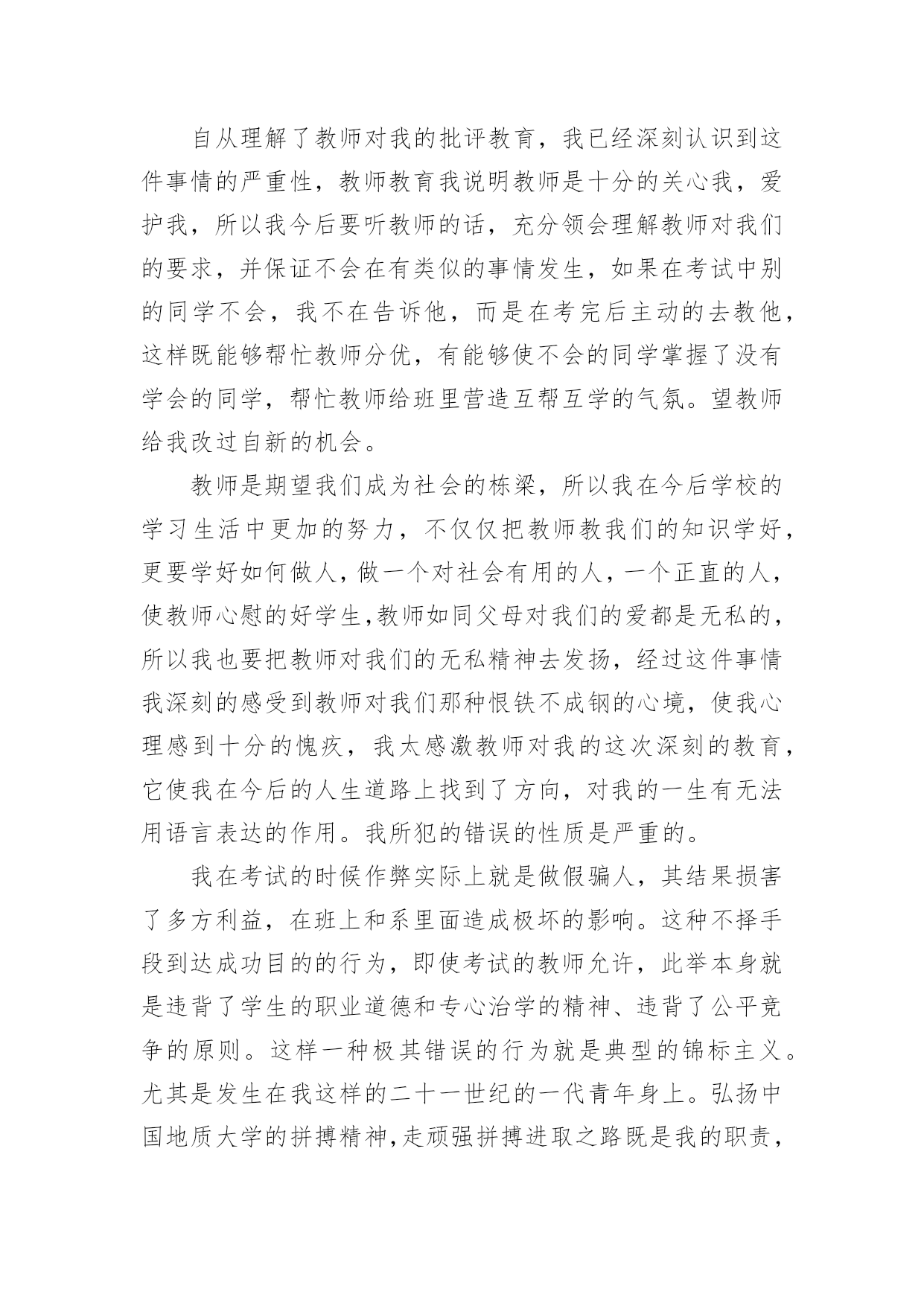 自从理解了教师对我的批评教育，我已经深刻认识到这件事情的严重性，教师教育我说明教师是十分的关心我，爱护我，所以我今后要听教师的话，充分领会理解教师对我们的要求，并保证不会在有类似的事情发生，如果在考试中别的同学不会，我不在告诉他，而是在考完后主动的去教他，这样既能够帮忙教师分优，有能够使不会的同学掌握了没有学会的同学，帮忙教师给班里营造互帮互学的气氛。望教师给我改过自新的机会。

教师是期望我们成为社会的栋梁，所以我在今后学校的学习生活中更加的努力，不仅仅把教师教我们的知识学好，更要学好如何做人，做一个对社会有用的人，一个正直的人，使教师心慰的好学生,教师如同父母对我们的爱都是无私的，所以我也要把教师对我们的无私精神去发扬，经过这件事情我深刻的感受到教师对我们那种恨铁不成钢的心境，使我心理感到十分的愧疚，我太感激教师对我的这次深刻的教育，它使我在今后的人生道路上找到了方向，对我的一生有无法用语言表达的作用。我所犯的错误的性质是严重的。

我在考试的时候作弊实际上就是做假骗人，其结果损害了多方利益，在班上和系里面造成极坏的影响。这种不择手段到达成功目的的行为，即使考试的教师允许，此举本身就是违背了学生的职业道德和专心治学的精神、违背了公平竞争的原则。这样一种极其错误的行为就是典型的锦标主义。尤其是发生在我这样的二十一世纪的一代青年身上。弘扬中国地质大学的拼搏精神,走顽强拼搏进取之路既是我的职责，